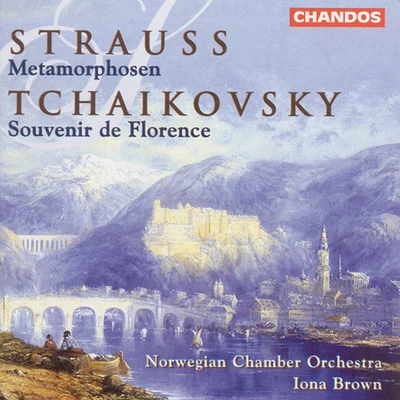 CHANDOS

STRAUSS
Metamorphosen
TCHAIKOVSKY
Souvenir de Florence

Norwegian Chamber Orchestra
Iona Brown